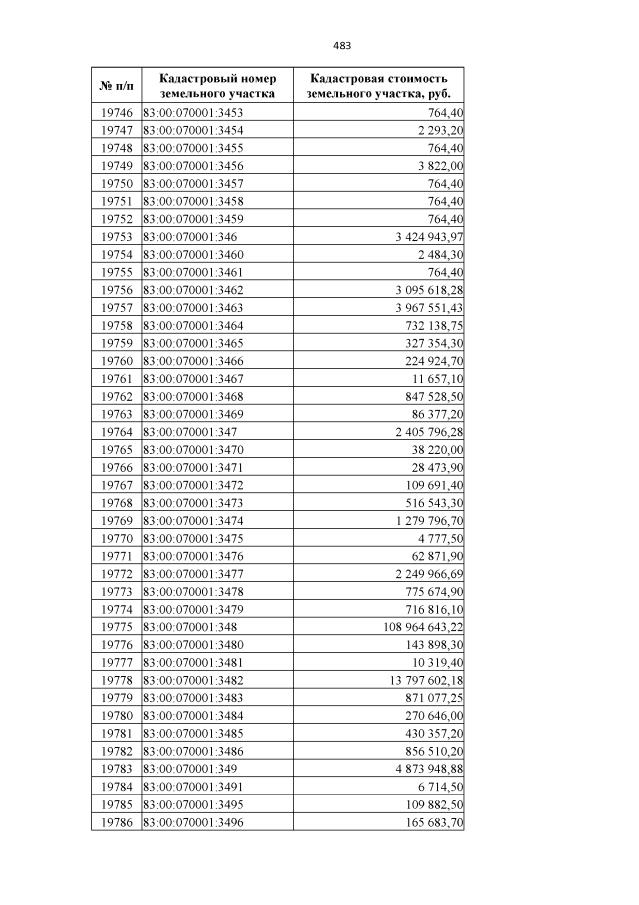 483

| № п/п | Кадастровый номер земельного участка | Кадастровая стоимость земельного участка, руб. |
|---|---|---|
| 19746 | 83:00:070001:3453 | 764,40 |
| 19747 | 83:00:070001:3454 | 2 293,20 |
| 19748 | 83:00:070001:3455 | 764,40 |
| 19749 | 83:00:070001:3456 | 3 822,00 |
| 19750 | 83:00:070001:3457 | 764,40 |
| 19751 | 83:00:070001:3458 | 764,40 |
| 19752 | 83:00:070001:3459 | 764,40 |
| 19753 | 83:00:070001:346 | 3 424 943,97 |
| 19754 | 83:00:070001:3460 | 2 484,30 |
| 19755 | 83:00:070001:3461 | 764,40 |
| 19756 | 83:00:070001:3462 | 3 095 618,28 |
| 19757 | 83:00:070001:3463 | 3 967 551,43 |
| 19758 | 83:00:070001:3464 | 732 138,75 |
| 19759 | 83:00:070001:3465 | 327 354,30 |
| 19760 | 83:00:070001:3466 | 224 924,70 |
| 19761 | 83:00:070001:3467 | 11 657,10 |
| 19762 | 83:00:070001:3468 | 847 528,50 |
| 19763 | 83:00:070001:3469 | 86 377,20 |
| 19764 | 83:00:070001:347 | 2 405 796,28 |
| 19765 | 83:00:070001:3470 | 38 220,00 |
| 19766 | 83:00:070001:3471 | 28 473,90 |
| 19767 | 83:00:070001:3472 | 109 691,40 |
| 19768 | 83:00:070001:3473 | 516 543,30 |
| 19769 | 83:00:070001:3474 | 1 279 796,70 |
| 19770 | 83:00:070001:3475 | 4 777,50 |
| 19771 | 83:00:070001:3476 | 62 871,90 |
| 19772 | 83:00:070001:3477 | 2 249 966,69 |
| 19773 | 83:00:070001:3478 | 775 674,90 |
| 19774 | 83:00:070001:3479 | 716 816,10 |
| 19775 | 83:00:070001:348 | 108 964 643,22 |
| 19776 | 83:00:070001:3480 | 143 898,30 |
| 19777 | 83:00:070001:3481 | 10 319,40 |
| 19778 | 83:00:070001:3482 | 13 797 602,18 |
| 19779 | 83:00:070001:3483 | 871 077,25 |
| 19780 | 83:00:070001:3484 | 270 646,00 |
| 19781 | 83:00:070001:3485 | 430 357,20 |
| 19782 | 83:00:070001:3486 | 856 510,20 |
| 19783 | 83:00:070001:349 | 4 873 948,88 |
| 19784 | 83:00:070001:3491 | 6 714,50 |
| 19785 | 83:00:070001:3495 | 109 882,50 |
| 19786 | 83:00:070001:3496 | 165 683,70 |